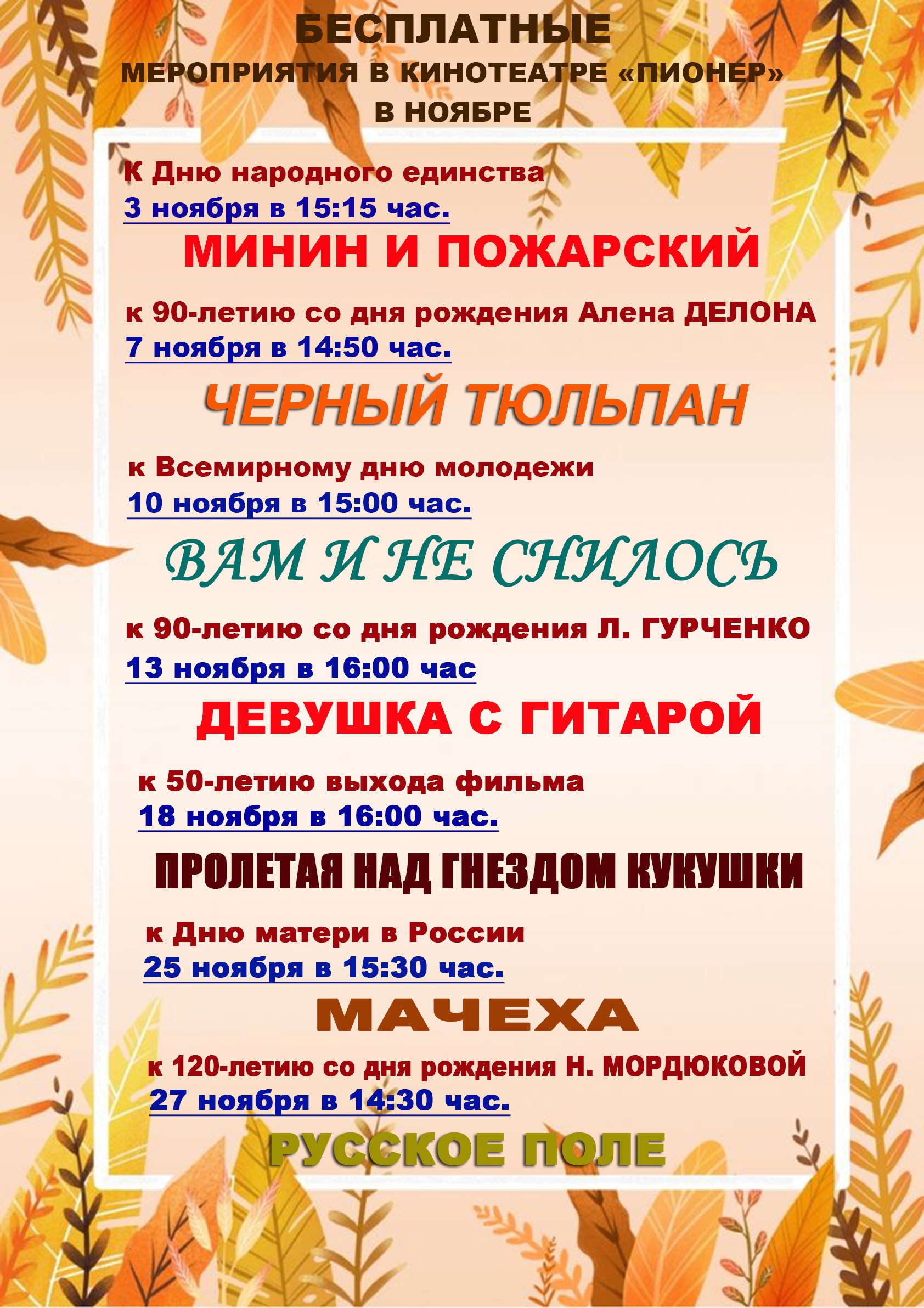 БЕСПЛАТНЫЕ
МЕРОПРИЯТИЯ В КИНОТЕАТРЕ «ПИОНЕР»
В НОЯБРЕ

К Дню народного единства
3 ноября в 15:15 час.

МИНИН И ПОЖАРСКИЙ

к 90-летию со дня рождения Алена ДЕЛОНА
7 ноября в 14:50 час.

ЧЕРНЫЙ ТЮЛЬПАН

к Всемирному дню молодежи
10 ноября в 15:00 час.

ВАМ И НЕ СНИЛОСЬ

к 90-летию со дня рождения Л. ГУРЧЕНКО
13 ноября в 16:00 час

ДЕВУШКА С ГИТАРОЙ

к 50-летию выхода фильма
18 ноября в 16:00 час.

ПРОЛЕТАЯ НАД ГНЕЗДОМ КУКУШКИ

к Дню матери в России
25 ноября в 15:30 час.

МАЧЕХА

к 120-летию со дня рождения Н. МОРДЮКОВОЙ
27 ноября в 14:30 час.

РУССКОЕ ПОЛЕ